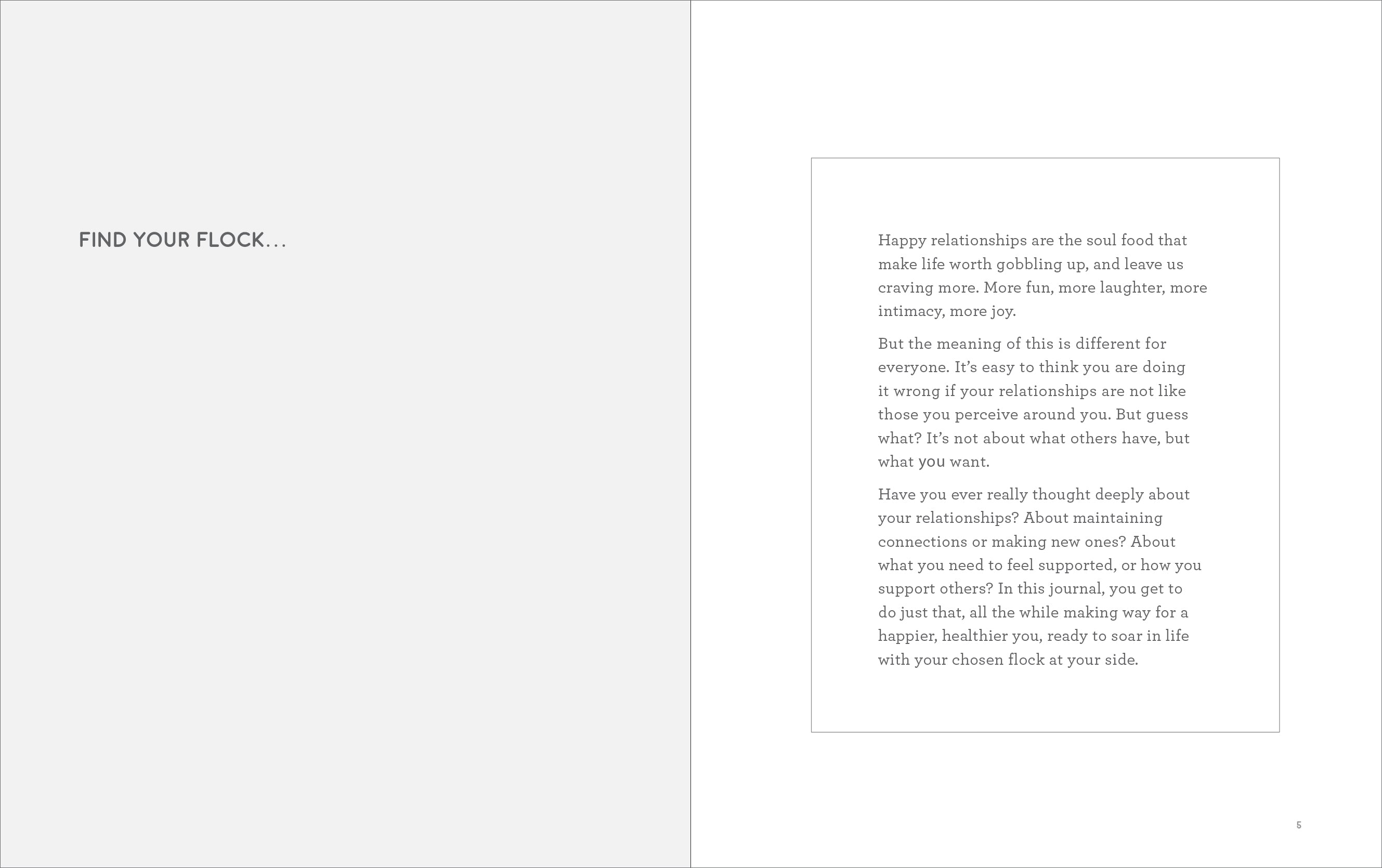 FIND YOUR FLOCK...

Happy relationships are the soul food that make life worth gobbling up, and leave us craving more. More fun, more laughter, more intimacy, more joy.

But the meaning of this is different for everyone. It's easy to think you are doing it wrong if your relationships are not like those you perceive around you. But guess what? It's not about what others have, but what you want.

Have you ever really thought deeply about your relationships? About maintaining connections or making new ones? About what you need to feel supported, or how you support others? In this journal, you get to do just that, all the while making way for a happier, healthier you, ready to soar in life with your chosen flock at your side.

5